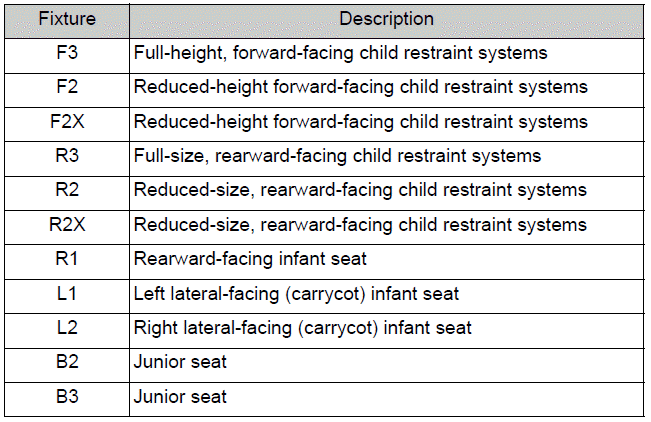 | Fixture | Description |
|---|---|
| F3 | Full-height, forward-facing child restraint systems |
| F2 | Reduced-height forward-facing child restraint systems |
| F2X | Reduced-height forward-facing child restraint systems |
| R3 | Full-size, rearward-facing child restraint systems |
| R2 | Reduced-size, rearward-facing child restraint systems |
| R2X | Reduced-size, rearward-facing child restraint systems |
| R1 | Rearward-facing infant seat |
| L1 | Left lateral-facing (carrycot) infant seat |
| L2 | Right lateral-facing (carrycot) infant seat |
| B2 | Junior seat |
| B3 | Junior seat |